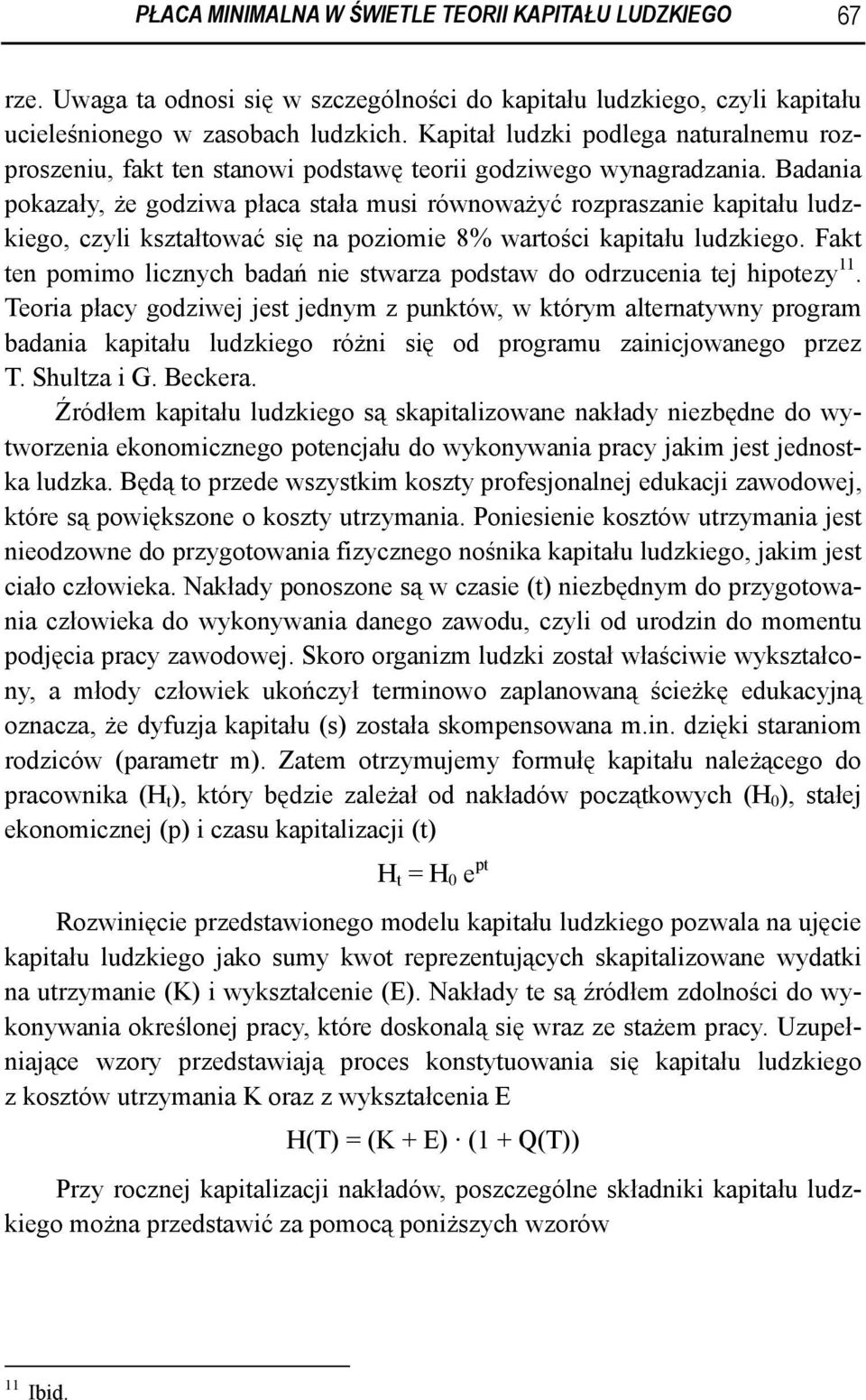 PŁACA MINIMALNA W ŚWIETLE TEORII KAPITAŁU LUDZKIEGO 67

rze. Uwaga ta odnosi się w szczególności do kapitału ludzkiego, czyli kapitału ucieleśnionego w zasobach ludzkich. Kapitał ludzki podlega naturalnemu rozproszeniu, fakt ten stanowi podstawę teorii godziwego wynagradzania. Badania pokazały, że godziwa płaca stała musi równoważyć rozpraszanie kapitału ludzkiego, czyli kształtować się na poziomie 8% wartości kapitału ludzkiego. Fakt ten pomimo licznych badań nie stwarza podstaw do odrzucenia tej hipotezy$^{11}$. Teoria płacy godziwej jest jednym z punktów, w którym alternatywny program badania kapitału ludzkiego różni się od programu zainicjowanego przez T. Shultza i G. Beckera.

Źródłem kapitału ludzkiego są skapitalizowane nakłady niezbędne do wytworzenia ekonomicznego potencjału do wykonywania pracy jakim jest jednostka ludzka. Będą to przede wszystkim koszty profesjonalnej edukacji zawodowej, które są powiększone o koszty utrzymania. Poniesienie kosztów utrzymania jest nieodzowne do przygotowania fizycznego nośnika kapitału ludzkiego, jakim jest ciało człowieka. Nakłady ponoszone są w czasie (t) niezbędnym do przygotowania człowieka do wykonywania danego zawodu, czyli od urodzin do momentu podjęcia pracy zawodowej. Skoro organizm ludzki został właściwie wykształcony, a młody człowiek ukończył terminowo zaplanowaną ścieżkę edukacyjną oznacza, że dyfuzja kapitału (s) została skompensowana m.in. dzięki staraniom rodziców (parametr m). Zatem otrzymujemy formułę kapitału należącego do pracownika ($H_t$), który będzie zależał od nakładów początkowych ($H_0$), stałej ekonomicznej (p) i czasu kapitalizacji (t)

$H_t = H_0 e^{pt}$

Rozwinięcie przedstawionego modelu kapitału ludzkiego pozwala na ujęcie kapitału ludzkiego jako sumy kwot reprezentujących skapitalizowane wydatki na utrzymanie (K) i wykształcenie (E). Nakłady te są źródłem zdolności do wykonywania określonej pracy, które doskonalą się wraz ze stażem pracy. Uzupełniające wzory przedstawiają proces konstytuowania się kapitału ludzkiego z kosztów utrzymania K oraz z wykształcenia E

$H(T) = (K + E) \cdot (1 + Q(T))$

Przy rocznej kapitalizacji nakładów, poszczególne składniki kapitału ludzkiego można przedstawić za pomocą poniższych wzorów

$^{11}$ Ibid.